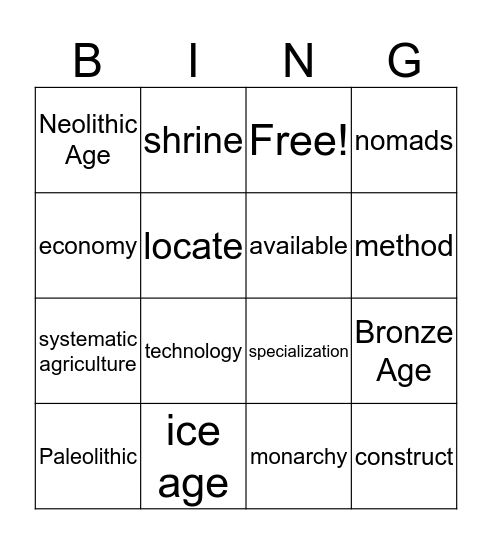 | B | I | N | G |
|---|---|---|---|
| Neolithic Age | shrine | Free! | nomads |
| economy | locate | available | method |
| systematic agriculture | technology | specialization | Bronze Age |
| Paleolithic | ice age | monarchy | construct |